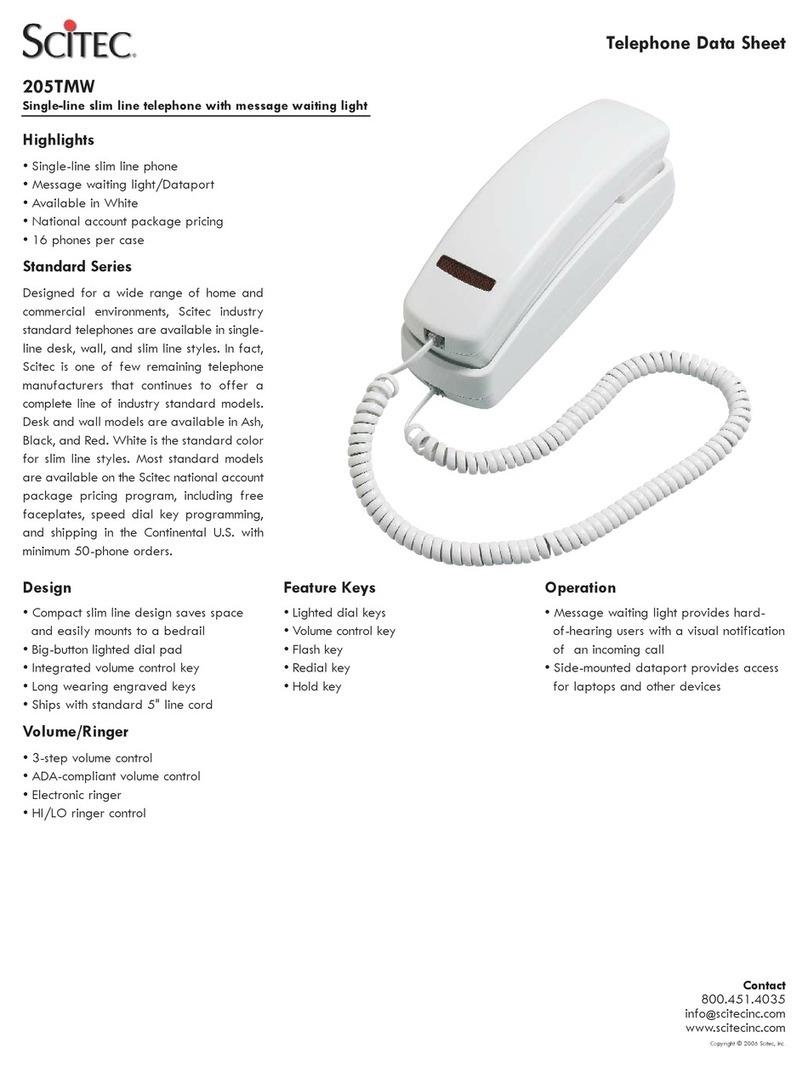 SCITEC.

Telephone Data Sheet

205TMW

Single-line slim line telephone with message waiting light

Highlights

• Single-line slim line phone
• Message waiting light/Dataport
• Available in White
• National account package pricing
• 16 phones per case

Standard Series

Designed for a wide range of home and commercial environments, Scitec industry standard telephones are available in single-line desk, wall, and slim line styles. In fact, Scitec is one of few remaining telephone manufacturers that continues to offer a complete line of industry standard models. Desk and wall models are available in Ash, Black, and Red. White is the standard color for slim line styles. Most standard models are available on the Scitec national account package pricing program, including free faceplates, speed dial key programming, and shipping in the Continental U.S. with minimum 50-phone orders.

Design

• Compact slim line design saves space and easily mounts to a bedrail
• Big-button lighted dial pad
• Integrated volume control key
• Long wearing engraved keys
• Ships with standard 5" line cord

Volume/Ringer

• 3-step volume control
• ADA-compliant volume control
• Electronic ringer
• HI/LO ringer control

Feature Keys

• Lighted dial keys
• Volume control key
• Flash key
• Redial key
• Hold key

Operation

• Message waiting light provides hard-of-hearing users with a visual notification of an incoming call
• Side-mounted dataport provides access for laptops and other devices

Contact
800.451.4035
info@scitecinc.com
www.scitecinc.com

Copyright © 2006 Scitec, Inc.